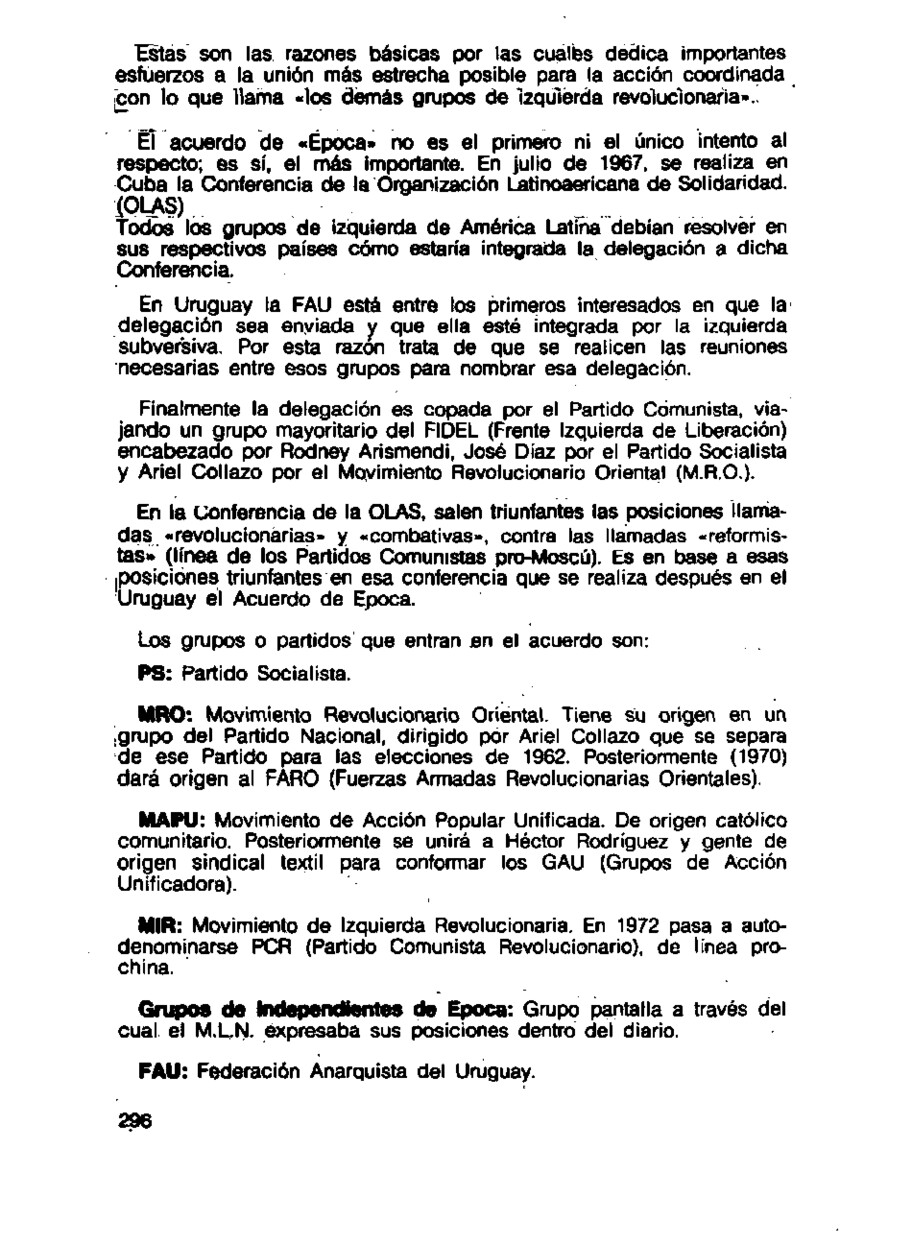 Estas son las razones básicas por las cuales dedica importantes esfuerzos a la unión más estrecha posible para la acción coordinada con lo que llama «los demás grupos de izquierda revolucionaria».

El acuerdo de «Epoca» no es el primero ni el único intento al respecto; es sí, el más importante. En julio de 1967, se realiza en Cuba la Conferencia de la Organización Latinoaericana de Solidaridad. (OLAS)
Todos los grupos de izquierda de América Latina debían resolver en sus respectivos países cómo estaría integrada la delegación a dicha Conferencia.

En Uruguay la FAU está entre los primeros interesados en que la delegación sea enviada y que ella esté integrada por la izquierda subversiva. Por esta razón trata de que se realicen las reuniones necesarias entre esos grupos para nombrar esa delegación.

Finalmente la delegación es copada por el Partido Comunista, viajando un grupo mayoritario del FIDEL (Frente Izquierda de Liberación) encabezado por Rodney Arismendi, José Díaz por el Partido Socialista y Ariel Collazo por el Movimiento Revolucionario Oriental (M.R.O.).

En la Conferencia de la OLAS, salen triunfantes las posiciones llamadas «revolucionarias» y «combativas», contra las llamadas «reformistas» (línea de los Partidos Comunistas pro-Moscú). Es en base a esas posiciones triunfantes en esa conferencia que se realiza después en el Uruguay el Acuerdo de Epoca.

Los grupos o partidos que entran en el acuerdo son:

PS: Partido Socialista.

MRO: Movimiento Revolucionario Oriental. Tiene su origen en un grupo del Partido Nacional, dirigido por Ariel Collazo que se separa de ese Partido para las elecciones de 1962. Posteriormente (1970) dará origen al FARO (Fuerzas Armadas Revolucionarias Orientales).

MAPU: Movimiento de Acción Popular Unificada. De origen católico comunitario. Posteriormente se unirá a Héctor Rodríguez y gente de origen sindical textil para conformar los GAU (Grupos de Acción Unificadora).

MIR: Movimiento de Izquierda Revolucionaria. En 1972 pasa a autodenominarse PCR (Partido Comunista Revolucionario), de línea prochina.

Grupos de Independientes de Epoca: Grupo pantalla a través del cual el M.L.N. expresaba sus posiciones dentro del diario.

FAU: Federación Anarquista del Uruguay.

296